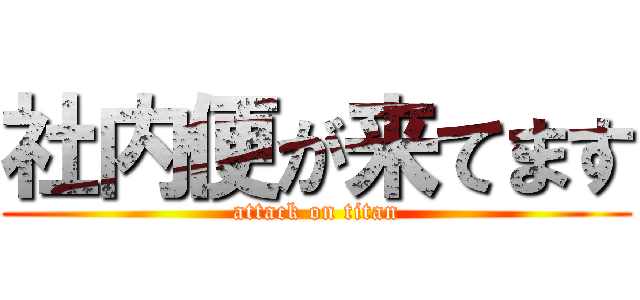 社内便が来てます
attack on titan